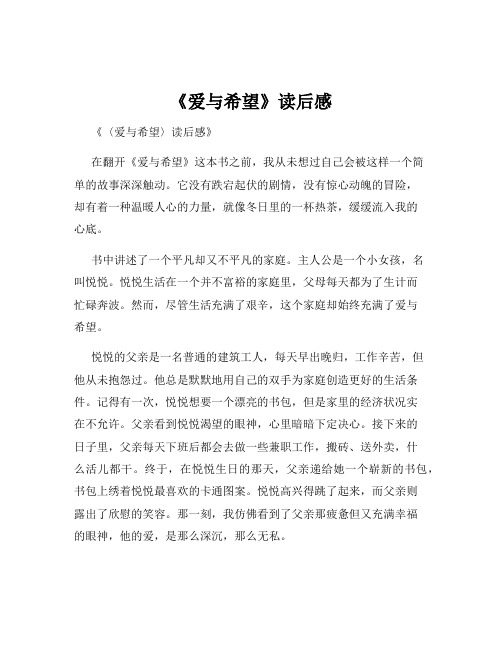 《爱与希望》读后感

《〈爱与希望〉读后感》

在翻开《爱与希望》这本书之前，我从未想过自己会被这样一个简单的故事深深触动。它没有跌宕起伏的剧情，没有惊心动魄的冒险，却有着一种温暖人心的力量，就像冬日里的一杯热茶，缓缓流入我的心底。

书中讲述了一个平凡却又不平凡的家庭。主人公是一个小女孩，名叫悦悦。悦悦生活在一个并不富裕的家庭里，父母每天都为了生计而忙碌奔波。然而，尽管生活充满了艰辛，这个家庭却始终充满了爱与希望。

悦悦的父亲是一名普通的建筑工人，每天早出晚归，工作辛苦，但他从未抱怨过。他总是默默地用自己的双手为家庭创造更好的生活条件。记得有一次，悦悦想要一个漂亮的书包，但是家里的经济状况实在不允许。父亲看到悦悦渴望的眼神，心里暗暗下定决心。接下来的日子里，父亲每天下班后都会去做一些兼职工作，搬砖、送外卖，什么活儿都干。终于，在悦悦生日的那天，父亲递给她一个崭新的书包，书包上绣着悦悦最喜欢的卡通图案。悦悦高兴得跳了起来，而父亲则露出了欣慰的笑容。那一刻，我仿佛看到了父亲那疲惫但又充满幸福的眼神，他的爱，是那么深沉，那么无私。